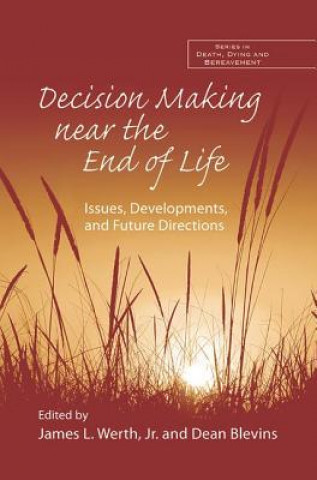 SERIES IN DEATH, DYING AND BEREAVEMENT

Decision Making near the End of Life

Issues, Developments, and Future Directions

Edited by
James L. Werth, Jr. and Dean Blevins